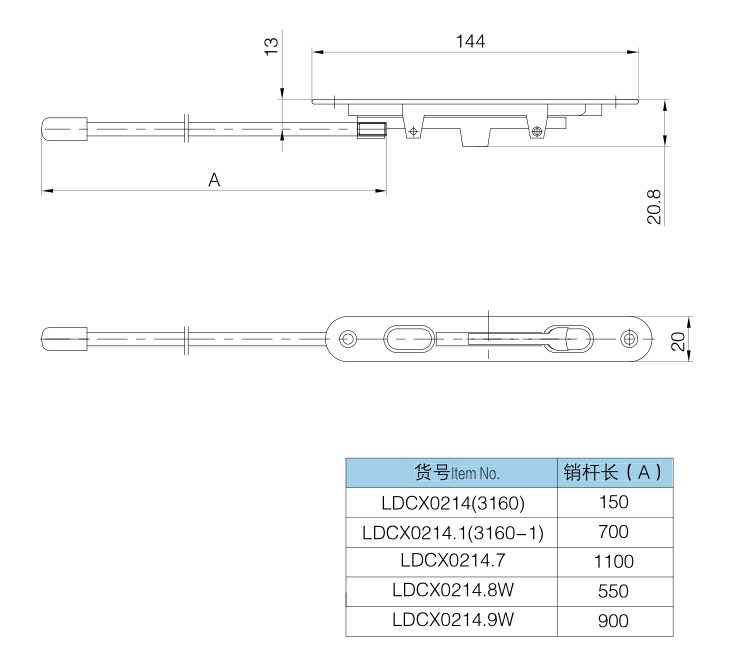 13

144

A

20.8

20

| 货号Item No. | 销杆长（A） |
|---|---|
| LDCX0214(3160) | 150 |
| LDCX0214.1(3160-1) | 700 |
| LDCX0214.7 | 1100 |
| LDCX0214.8W | 550 |
| LDCX0214.9W | 900 |